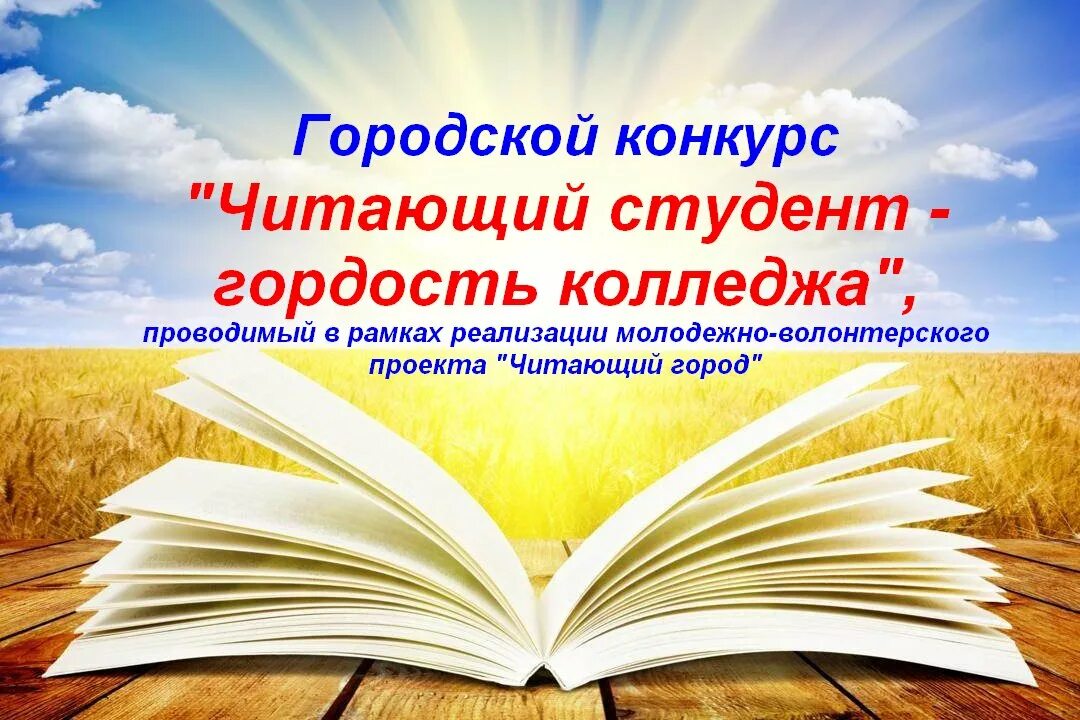 Городской конкурс
"Читающий студент - гордость колледжа",
проводимый в рамках реализации молодежно-волонтерского проекта "Читающий город"